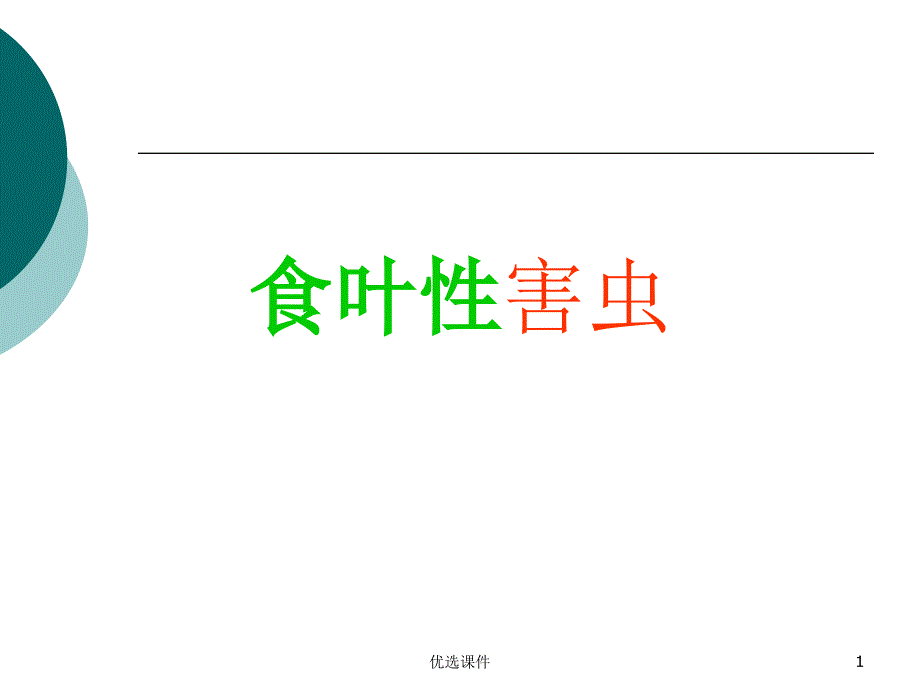 食叶性害虫

优选课件

1